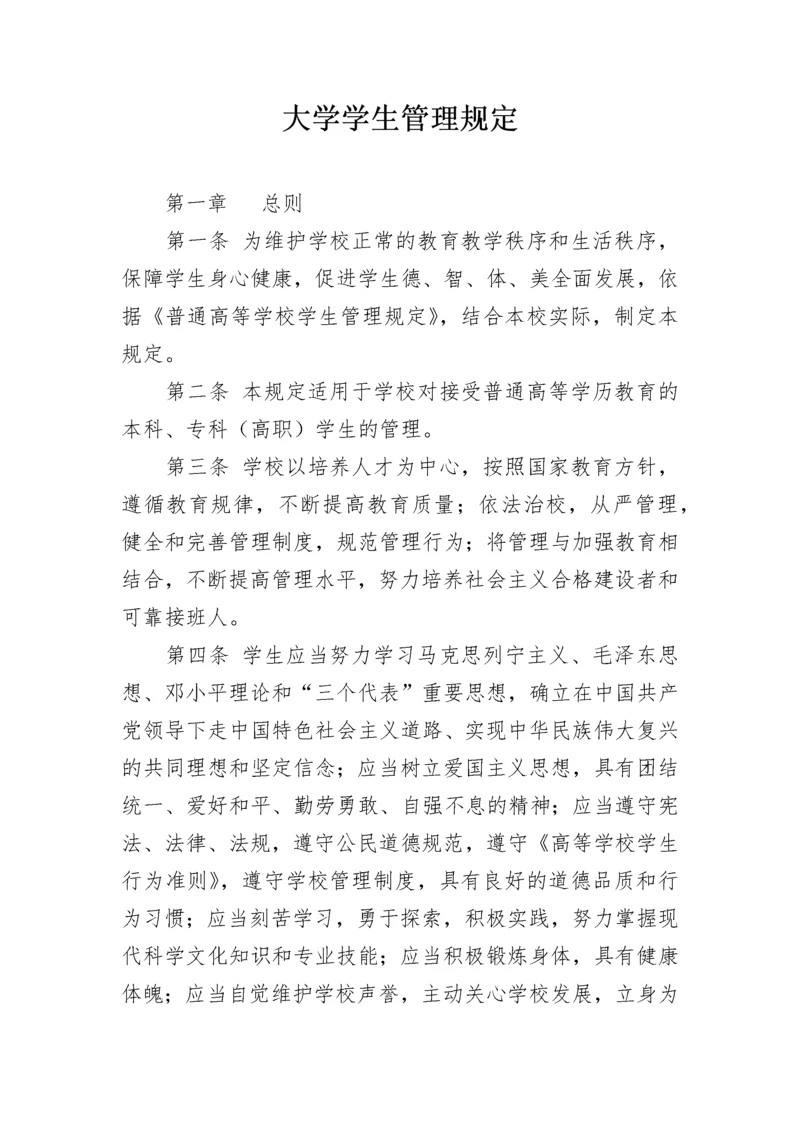 大学学生管理规定

第一章　总则

第一条 为维护学校正常的教育教学秩序和生活秩序，保障学生身心健康，促进学生德、智、体、美全面发展，依据《普通高等学校学生管理规定》，结合本校实际，制定本规定。

第二条 本规定适用于学校对接受普通高等学历教育的本科、专科（高职）学生的管理。

第三条 学校以培养人才为中心，按照国家教育方针，遵循教育规律，不断提高教育质量；依法治校，从严管理，健全和完善管理制度，规范管理行为；将管理与加强教育相结合，不断提高管理水平，努力培养社会主义合格建设者和可靠接班人。

第四条 学生应当努力学习马克思列宁主义、毛泽东思想、邓小平理论和“三个代表”重要思想，确立在中国共产党领导下走中国特色社会主义道路、实现中华民族伟大复兴的共同理想和坚定信念；应当树立爱国主义思想，具有团结统一、爱好和平、勤劳勇敢、自强不息的精神；应当遵守宪法、法律、法规，遵守公民道德规范，遵守《高等学校学生行为准则》，遵守学校管理制度，具有良好的道德品质和行为习惯；应当刻苦学习，勇于探索，积极实践，努力掌握现代科学文化知识和专业技能；应当积极锻炼身体，具有健康体魄；应当自觉维护学校声誉，主动关心学校发展，立身为